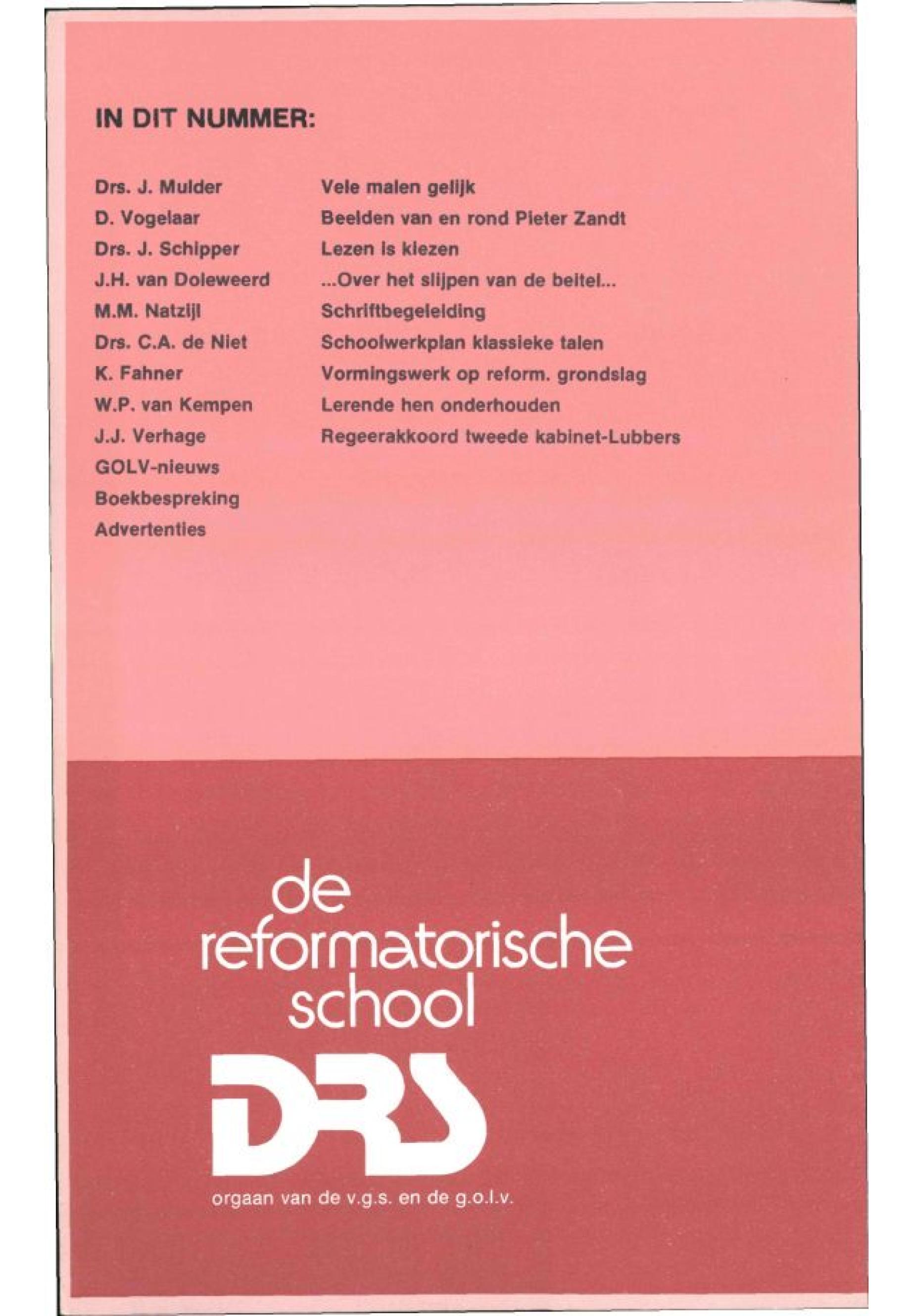 IN DIT NUMMER:

| | |
|---|---|
| Drs. J. Mulder | Vele malen gelijk |
| D. Vogelaar | Beelden van en rond Pieter Zandt |
| Drs. J. Schipper | Lezen is kiezen |
| J.H. van Doleweerd | ...Over het slijpen van de beitel... |
| M.M. Natzijl | Schriftbegeleiding |
| Drs. C.A. de Niet | Schoolwerkplan klassieke talen |
| K. Fahner | Vormingswerk op reform. grondslag |
| W.P. van Kempen | Lerende hen onderhouden |
| J.J. Verhage | Regeerakkoord tweede kabinet-Lubbers |
| GOLV-nieuws | |
| Boekbespreking | |
| Advertenties | |

de reformatorische school

DRS

orgaan van de v.g.s. en de g.o.l.v.